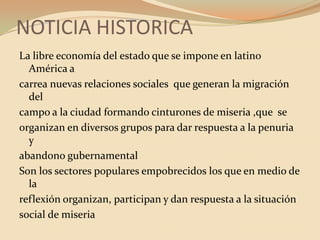 NOTICIA HISTORICA

La libre economía del estado que se impone en latino América a
carrea nuevas relaciones sociales que generan la migración del
campo a la ciudad formando cinturones de miseria ,que se
organizan en diversos grupos para dar respuesta a la penuria y
abandono gubernamental
Son los sectores populares empobrecidos los que en medio de la
reflexión organizan, participan y dan respuesta a la situación
social de miseria